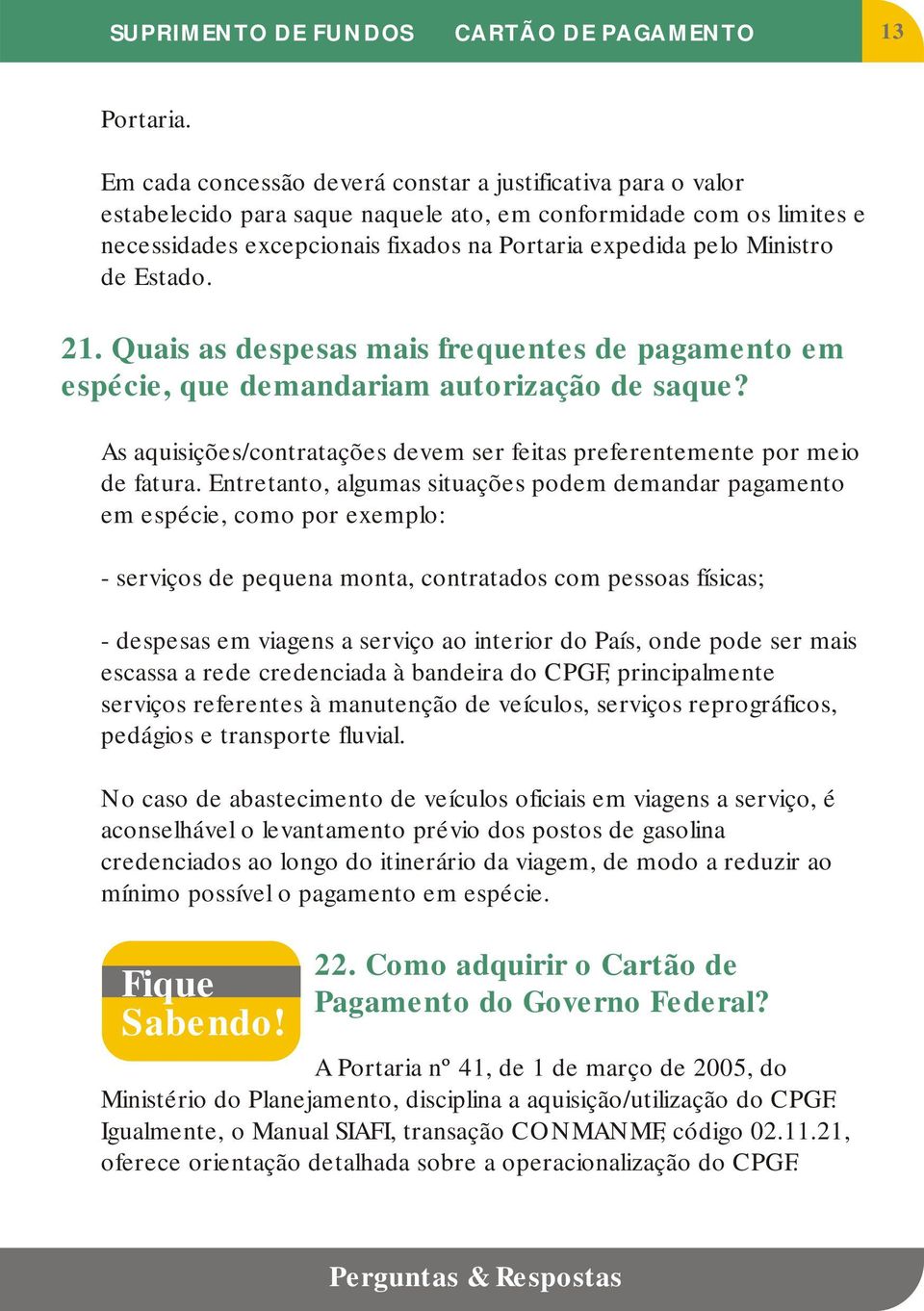 SUPRIMENTO DE FUNDOS CARTÃO DE PAGAMENTO

13

Portaria.

Em cada concessão deverá constar a justificativa para o valor estabelecido para saque naquele ato, em conformidade com os limites e necessidades excepcionais fixados na Portaria expedida pelo Ministro de Estado.

21. Quais as despesas mais frequentes de pagamento em espécie, que demandariam autorização de saque?

As aquisições/contratações devem ser feitas preferentemente por meio de fatura. Entretanto, algumas situações podem demandar pagamento em espécie, como por exemplo:

- serviços de pequena monta, contratados com pessoas físicas;

- despesas em viagens a serviço ao interior do País, onde pode ser mais escassa a rede credenciada à bandeira do CPGF, principalmente serviços referentes à manutenção de veículos, serviços reprográficos, pedágios e transporte fluvial.

No caso de abastecimento de veículos oficiais em viagens a serviço, é aconselhável o levantamento prévio dos postos de gasolina credenciados ao longo do itinerário da viagem, de modo a reduzir ao mínimo possível o pagamento em espécie.

Fique Sabendo!

22. Como adquirir o Cartão de Pagamento do Governo Federal?

A Portaria nº 41, de 1 de março de 2005, do Ministério do Planejamento, disciplina a aquisição/utilização do CPGF. Igualmente, o Manual SIAFI, transação CONMANMF, código 02.11.21, oferece orientação detalhada sobre a operacionalização do CPGF.

Perguntas & Respostas